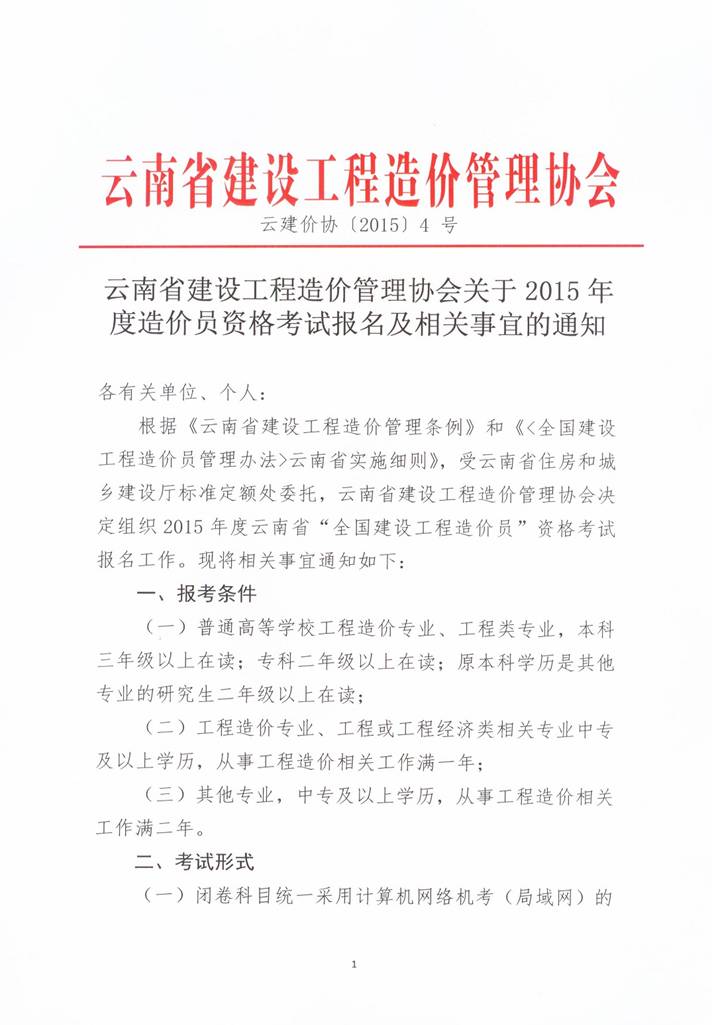 云南省建设工程造价管理协会

云建价协〔2015〕4 号

云南省建设工程造价管理协会关于 2015 年度造价员资格考试报名及相关事宜的通知

各有关单位、个人：

根据《云南省建设工程造价管理条例》和《<全国建设工程造价员管理办法>云南省实施细则》，受云南省住房和城乡建设厅标准定额处委托，云南省建设工程造价管理协会决定组织 2015 年度云南省“全国建设工程造价员”资格考试报名工作。现将相关事宜通知如下：

一、报考条件

（一）普通高等学校工程造价专业、工程类专业，本科三年级以上在读；专科二年级以上在读；原本科学历是其他专业的研究生二年级以上在读；

（二）工程造价专业、工程或工程经济类相关专业中专及以上学历，从事工程造价相关工作满一年；

（三）其他专业，中专及以上学历，从事工程造价相关工作满二年。

二、考试形式

（一）闭卷科目统一采用计算机网络机考（局域网）的

1